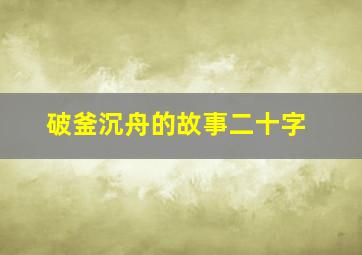 破釜沉舟的故事二十字